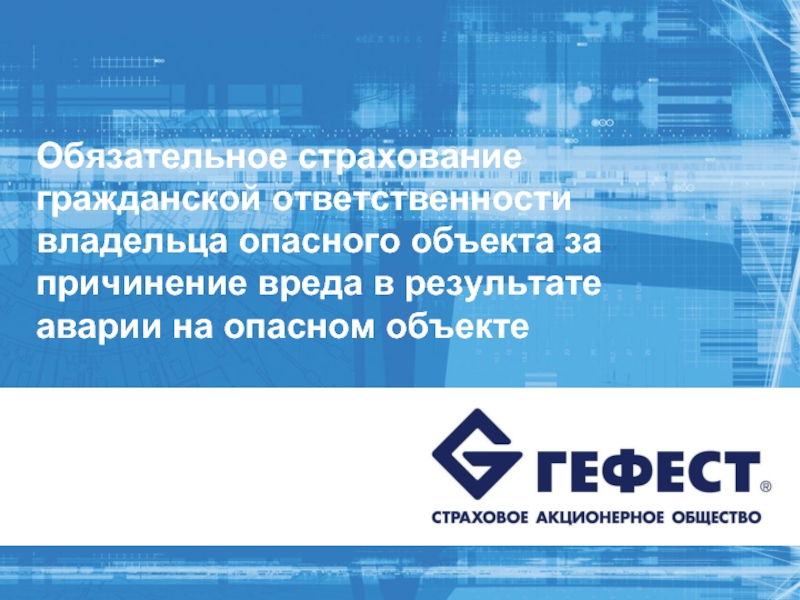 Обязательное страхование гражданской ответственности владельца опасного объекта за причинение вреда в результате аварии на опасном объекте

ГЕФЕСТ®
СТРАХОВОЕ АКЦИОНЕРНОЕ ОБЩЕСТВО